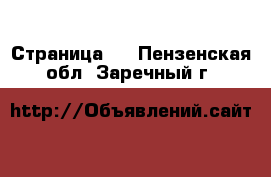 Страница  Пензенская обл  Заречный г

http://Объявлений.сайт